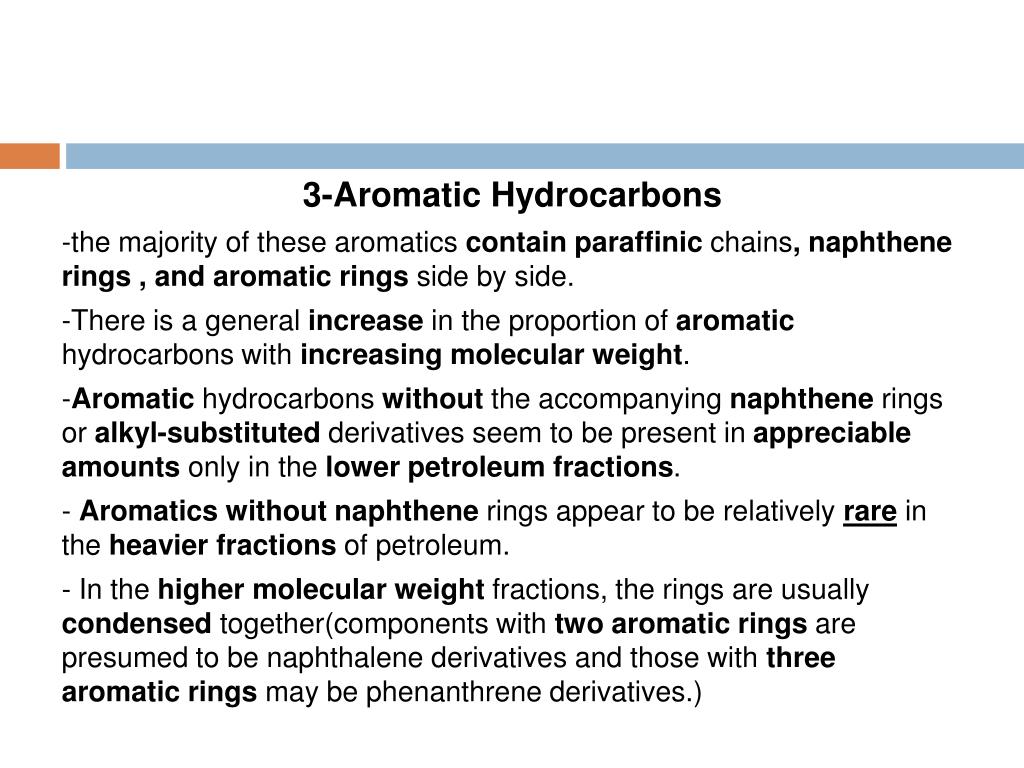 3-Aromatic Hydrocarbons

-the majority of these aromatics contain paraffinic chains, naphthene rings , and aromatic rings side by side.

-There is a general increase in the proportion of aromatic hydrocarbons with increasing molecular weight.

-Aromatic hydrocarbons without the accompanying naphthene rings or alkyl-substituted derivatives seem to be present in appreciable amounts only in the lower petroleum fractions.

- Aromatics without naphthene rings appear to be relatively rare in the heavier fractions of petroleum.

- In the higher molecular weight fractions, the rings are usually condensed together(components with two aromatic rings are presumed to be naphthalene derivatives and those with three aromatic rings may be phenanthrene derivatives.)